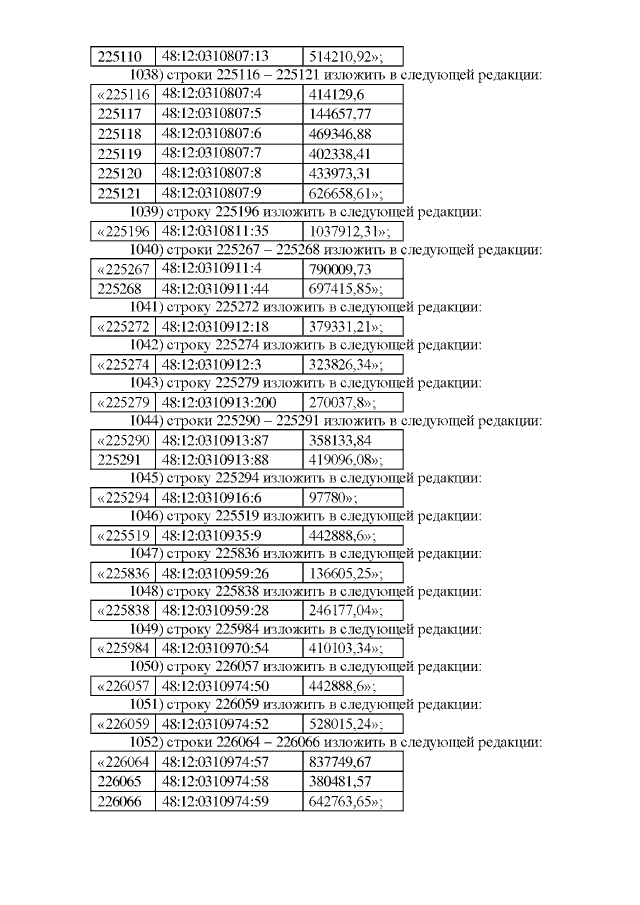 | 225110 | 48:12:0310807:13 | 514210,92»; |
|---|---|---|

1038) строки 225116 – 225121 изложить в следующей редакции:

| «225116 | 48:12:0310807:4 | 414129,6 |
|---|---|---|
| 225117 | 48:12:0310807:5 | 144657,77 |
| 225118 | 48:12:0310807:6 | 469346,88 |
| 225119 | 48:12:0310807:7 | 402338,41 |
| 225120 | 48:12:0310807:8 | 433973,31 |
| 225121 | 48:12:0310807:9 | 626658,61»; |

1039) строку 225196 изложить в следующей редакции:

| «225196 | 48:12:0310811:35 | 1037912,31»; |
|---|---|---|

1040) строки 225267 – 225268 изложить в следующей редакции:

| «225267 | 48:12:0310911:4 | 790009,73 |
|---|---|---|
| 225268 | 48:12:0310911:44 | 697415,85»; |

1041) строку 225272 изложить в следующей редакции:

| «225272 | 48:12:0310912:18 | 379331,21»; |
|---|---|---|

1042) строку 225274 изложить в следующей редакции:

| «225274 | 48:12:0310912:3 | 323826,34»; |
|---|---|---|

1043) строку 225279 изложить в следующей редакции:

| «225279 | 48:12:0310913:200 | 270037,8»; |
|---|---|---|

1044) строки 225290 – 225291 изложить в следующей редакции:

| «225290 | 48:12:0310913:87 | 358133,84 |
|---|---|---|
| 225291 | 48:12:0310913:88 | 419096,08»; |

1045) строку 225294 изложить в следующей редакции:

| «225294 | 48:12:0310916:6 | 97780»; |
|---|---|---|

1046) строку 225519 изложить в следующей редакции:

| «225519 | 48:12:0310935:9 | 442888,6»; |
|---|---|---|

1047) строку 225836 изложить в следующей редакции:

| «225836 | 48:12:0310959:26 | 136605,25»; |
|---|---|---|

1048) строку 225838 изложить в следующей редакции:

| «225838 | 48:12:0310959:28 | 246177,04»; |
|---|---|---|

1049) строку 225984 изложить в следующей редакции:

| «225984 | 48:12:0310970:54 | 410103,34»; |
|---|---|---|

1050) строку 226057 изложить в следующей редакции:

| «226057 | 48:12:0310974:50 | 442888,6»; |
|---|---|---|

1051) строку 226059 изложить в следующей редакции:

| «226059 | 48:12:0310974:52 | 528015,24»; |
|---|---|---|

1052) строки 226064 – 226066 изложить в следующей редакции:

| «226064 | 48:12:0310974:57 | 837749,67 |
|---|---|---|
| 226065 | 48:12:0310974:58 | 380481,57 |
| 226066 | 48:12:0310974:59 | 642763,65»; |